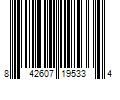 8 42607 19533 4